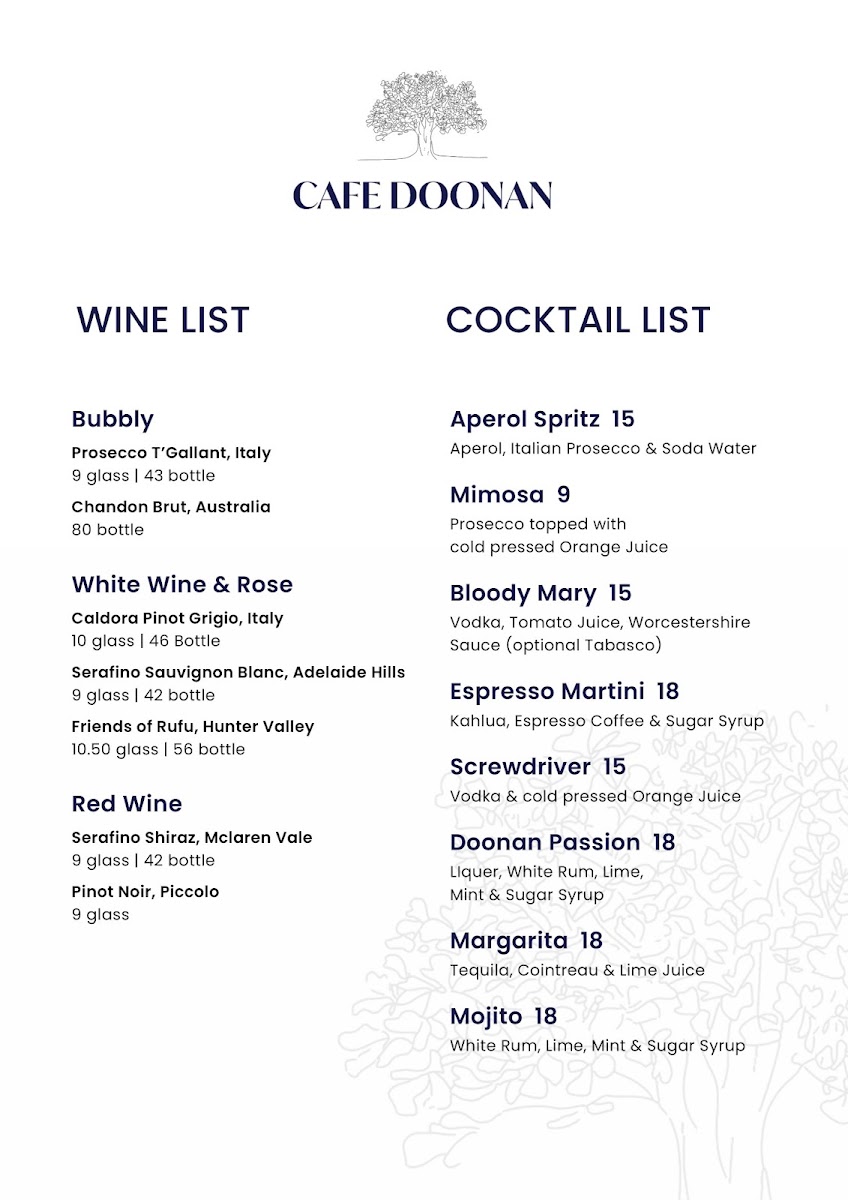 CAFE DOONAN

WINE LIST

Bubbly
Prosecco T'Gallant, Italy
9 glass | 43 bottle
Chandon Brut, Australia
80 bottle

White Wine & Rose
Caldora Pinot Grigio, Italy
10 glass | 46 Bottle
Serafino Sauvignon Blanc, Adelaide Hills
9 glass | 42 bottle
Friends of Rufu, Hunter Valley
10.50 glass | 56 bottle

Red Wine
Serafino Shiraz, Mclaren Vale
9 glass | 42 bottle
Pinot Noir, Piccolo
9 glass

COCKTAIL LIST

Aperol Spritz 15
Aperol, Italian Prosecco & Soda Water

Mimosa 9
Prosecco topped with cold pressed Orange Juice

Bloody Mary 15
Vodka, Tomato Juice, Worcestershire Sauce (optional Tabasco)

Espresso Martini 18
Kahlua, Espresso Coffee & Sugar Syrup

Screwdriver 15
Vodka & cold pressed Orange Juice

Doonan Passion 18
LIquer, White Rum, Lime, Mint & Sugar Syrup

Margarita 18
Tequila, Cointreau & Lime Juice

Mojito 18
White Rum, Lime, Mint & Sugar Syrup